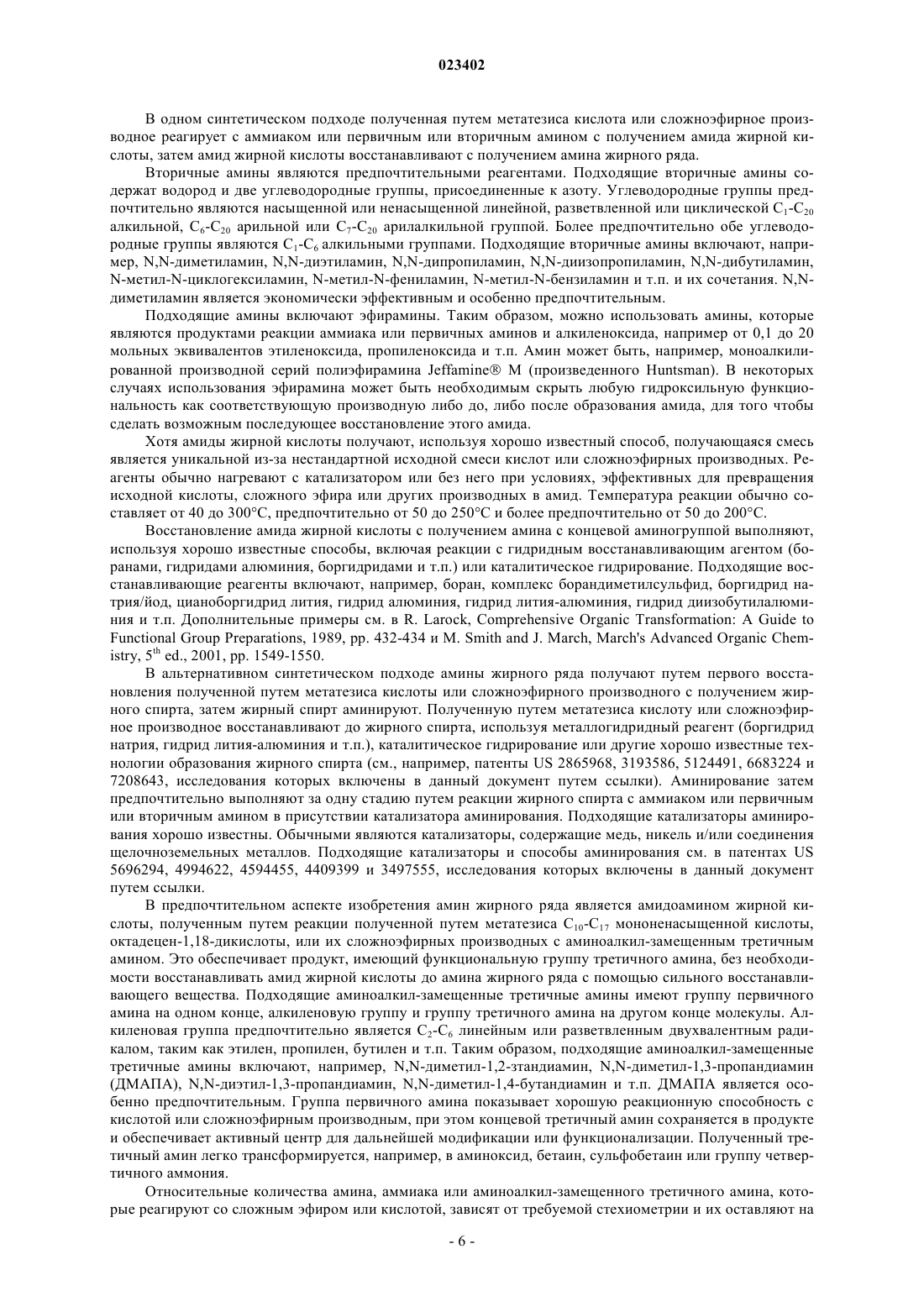 023402

В одном синтетическом подходе полученная путем метатезиса кислота или сложноэфирное производное реагирует с аммиаком или первичным или вторичным амином с получением амида жирной кислоты, затем амид жирной кислоты восстанавливают с получением амина жирного ряда.

Вторичные амины являются предпочтительными реагентами. Подходящие вторичные амины содержат водород и две углеводородные группы, присоединенные к азоту. Углеводородные группы предпочтительно являются насыщенной или ненасыщенной линейной, разветвленной или циклической $C_1$-$C_{20}$ алкильной, $C_6$-$C_{20}$ арильной или $C_7$-$C_{20}$ арилалкильной группой. Более предпочтительно обе углеводородные группы являются $C_1$-$C_6$ алкильными группами. Подходящие вторичные амины включают, например, N,N-диметиламин, N,N-диэтиламин, N,N-дипропиламин, N,N-диизопропиламин, N,N-дибутиламин, N-метил-N-циклогексиламин, N-метил-N-фениламин, N-метил-N-бензиламин и т.п. и их сочетания. N,N-диметиламин является экономически эффективным и особенно предпочтительным.

Подходящие амины включают эфирамины. Таким образом, можно использовать амины, которые являются продуктами реакции аммиака или первичных аминов и алкиленоксида, например от 0,1 до 20 мольных эквивалентов этиленоксида, пропиленоксида и т.п. Амин может быть, например, моноалкилированной производной серий полиэфирамина Jeffamine® M (произведенного Huntsman). В некоторых случаях использования эфирамина может быть необходимым скрыть любую гидроксильную функциональность как соответствующую производную либо до, либо после образования амида, для того чтобы сделать возможным последующее восстановление этого амида.

Хотя амиды жирной кислоты получают, используя хорошо известный способ, получающаяся смесь является уникальной из-за нестандартной исходной смеси кислот или сложноэфирных производных. Реагенты обычно нагревают с катализатором или без него при условиях, эффективных для превращения исходной кислоты, сложного эфира или других производных в амид. Температура реакции обычно составляет от 40 до 300°C, предпочтительно от 50 до 250°C и более предпочтительно от 50 до 200°C.

Восстановление амида жирной кислоты с получением амина с концевой аминогруппой выполняют, используя хорошо известные способы, включая реакции с гидридным восстанавливающим агентом (боранами, гидридами алюминия, боргидридами и т.п.) или каталитическое гидрирование. Подходящие восстанавливающие реагенты включают, например, боран, комплекс борандиметилсульфид, боргидрид натрия/йод, цианоборгидрид лития, гидрид алюминия, гидрид лития-алюминия, гидрид диизобутилалюминия и т.п. Дополнительные примеры см. в R. Larock, Comprehensive Organic Transformation: A Guide to Functional Group Preparations, 1989, pp. 432-434 и M. Smith and J. March, March's Advanced Organic Chemistry, $5^{th}$ ed., 2001, pp. 1549-1550.

В альтернативном синтетическом подходе амины жирного ряда получают путем первого восстановления полученной путем метатезиса кислоты или сложноэфирного производного с получением жирного спирта, затем жирный спирт аминируют. Полученную путем метатезиса кислоту или сложноэфирное производное восстанавливают до жирного спирта, используя металлогидридный реагент (боргидрид натрия, гидрид лития-алюминия и т.п.), каталитическое гидрирование или другие хорошо известные технологии образования жирного спирта (см., например, патенты US 2865968, 3193586, 5124491, 6683224 и 7208643, исследования которых включены в данный документ путем ссылки). Аминирование затем предпочтительно выполняют за одну стадию путем реакции жирного спирта с аммиаком или первичным или вторичным амином в присутствии катализатора аминирования. Подходящие катализаторы аминирования хорошо известны. Обычными являются катализаторы, содержащие медь, никель и/или соединения щелочноземельных металлов. Подходящие катализаторы и способы аминирования см. в патентах US 5696294, 4994622, 4594455, 4409399 и 3497555, исследования которых включены в данный документ путем ссылки.

В предпочтительном аспекте изобретения амин жирного ряда является амидоамином жирной кислоты, полученным путем реакции полученной путем метатезиса $C_{10}$-$C_{17}$ мононенасыщенной кислоты, октадецен-1,18-дикислоты, или их сложноэфирных производных с аминоалкил-замещенным третичным амином. Это обеспечивает продукт, имеющий функциональную группу третичного амина, без необходимости восстанавливать амид жирной кислоты до амина жирного ряда с помощью сильного восстанавливающего вещества. Подходящие аминоалкил-замещенные третичные амины имеют группу первичного амина на одном конце, алкиленовую группу и группу третичного амина на другом конце молекулы. Алкиленовая группа предпочтительно является $C_2$-$C_6$ линейным или разветвленным двухвалентным радикалом, таким как этилен, пропилен, бутилен и т.п. Таким образом, подходящие аминоалкил-замещенные третичные амины включают, например, N,N-диметил-1,2-этандиамин, N,N-диметил-1,3-пропандиамин (ДМАПА), N,N-диэтил-1,3-пропандиамин, N,N-диметил-1,4-бутандиамин и т.п. ДМАПА является особенно предпочтительным. Группа первичного амина показывает хорошую реакционную способность с кислотой или сложноэфирным производным, при этом концевой третичный амин сохраняется в продукте и обеспечивает активный центр для дальнейшей модификации или функционализации. Полученный третичный амин легко трансформируется, например, в аминоксид, бетаин, сульфобетаин или группу четвертичного аммония.

Относительные количества амина, аммиака или аминоалкил-замещенного третичного амина, которые реагируют со сложным эфиром или кислотой, зависят от требуемой стехиометрии и их оставляют на

- 6 -